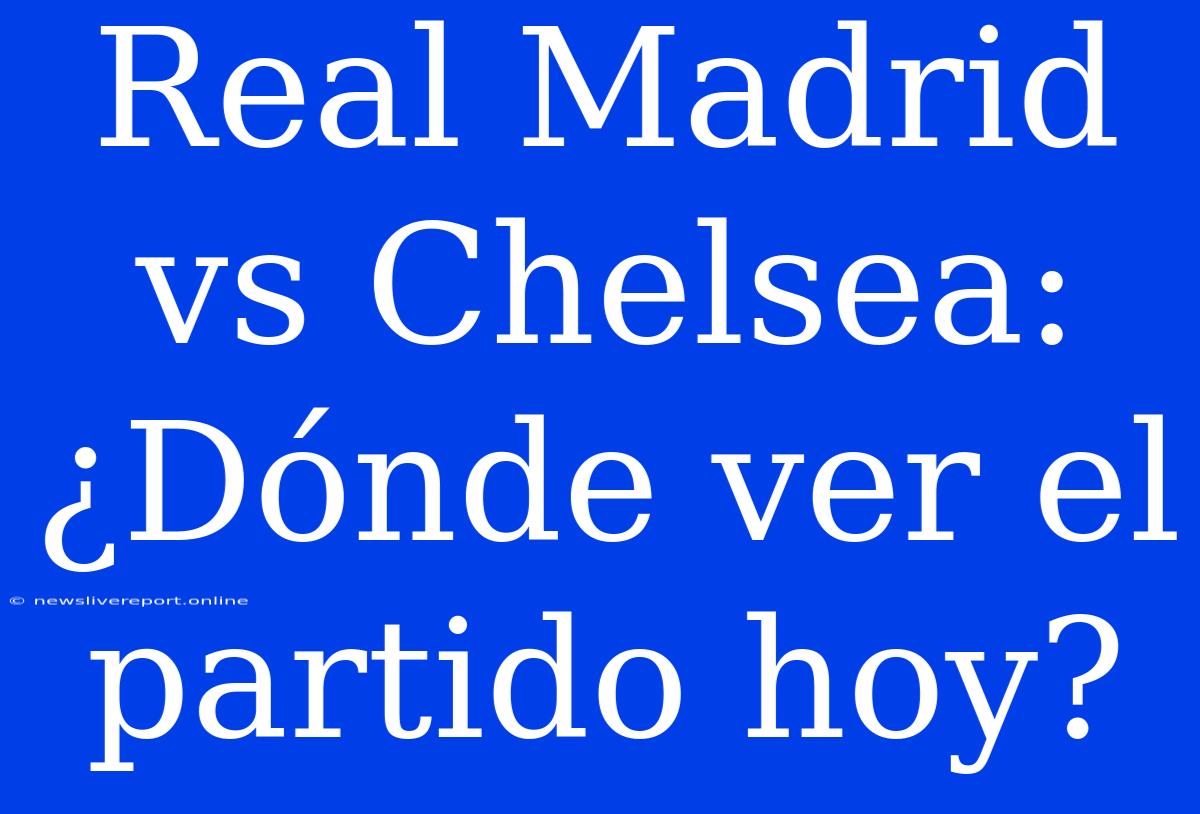 Real Madrid vs Chelsea: ¿Dónde ver el partido hoy?

© newslivereport.online